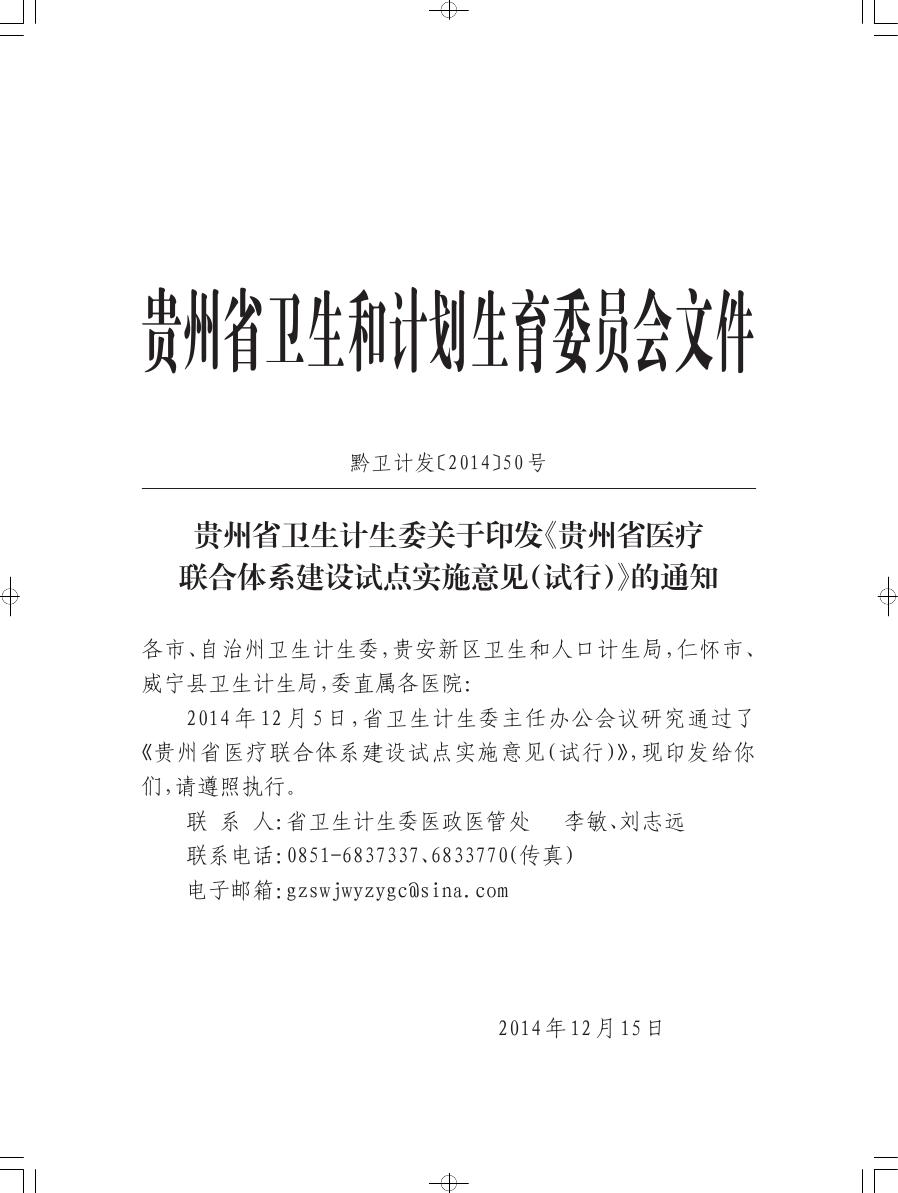 贵州省卫生和计划生育委员会文件

黔卫计发〔2014〕50号

贵州省卫生计生委关于印发《贵州省医疗联合体系建设试点实施意见(试行)》的通知

各市、自治州卫生计生委,贵安新区卫生和人口计生局,仁怀市、威宁县卫生计生局,委直属各医院:

2014年12月5日,省卫生计生委主任办公会议研究通过了《贵州省医疗联合体系建设试点实施意见(试行)》,现印发给你们,请遵照执行。

联 系 人:省卫生计生委医政医管处　李敏、刘志远

联系电话:0851-6837337、6833770(传真)

电子邮箱:gzswjwyzygc@sina.com

2014年12月15日